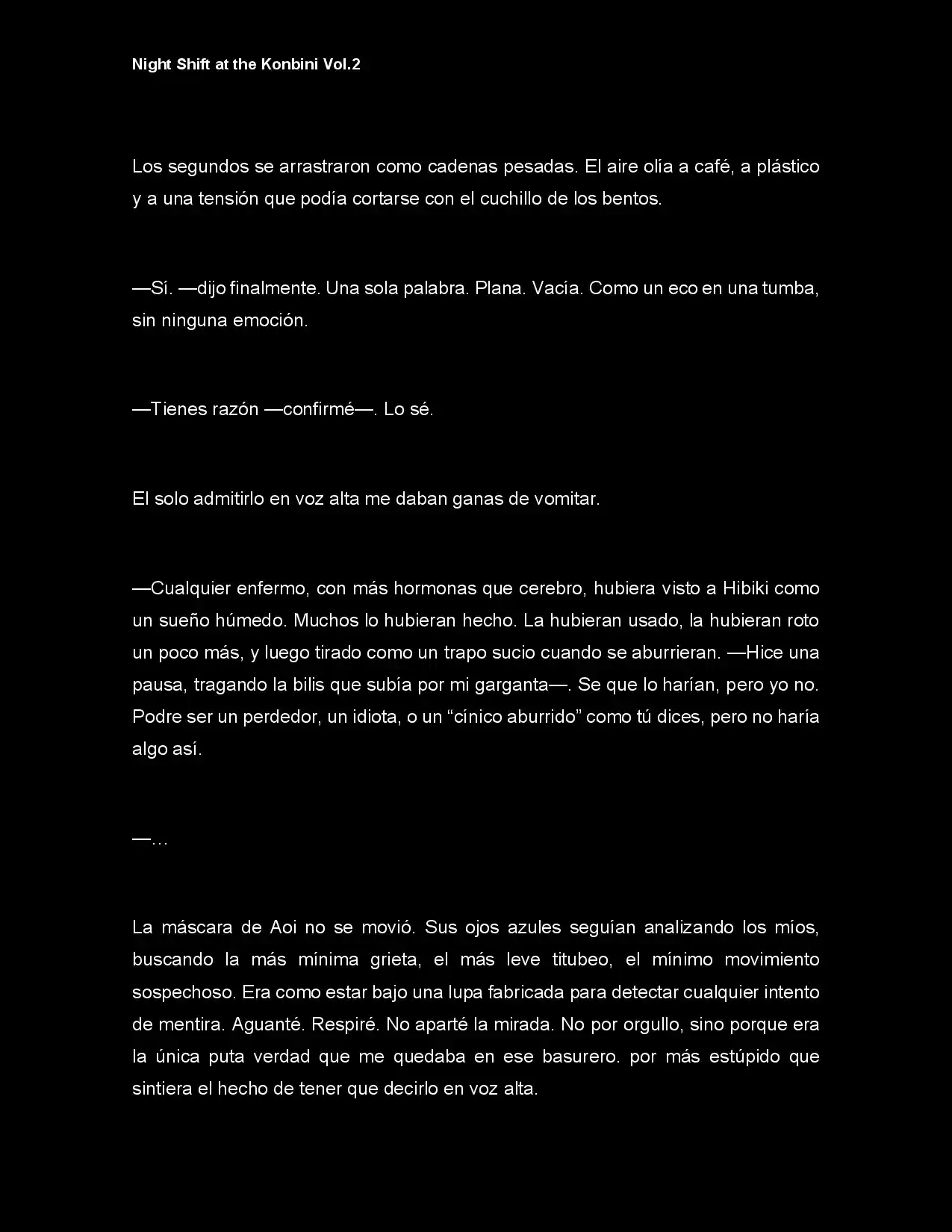 Night Shift at the Konbini Vol.2

Los segundos se arrastraron como cadenas pesadas. El aire olía a café, a plástico y a una tensión que podía cortarse con el cuchillo de los bentos.

—Sí. —dijo finalmente. Una sola palabra. Plana. Vacía. Como un eco en una tumba, sin ninguna emoción.

—Tienes razón —confirmé—. Lo sé.

El solo admitirlo en voz alta me daban ganas de vomitar.

—Cualquier enfermo, con más hormonas que cerebro, hubiera visto a Hibiki como un sueño húmedo. Muchos lo hubieran hecho. La hubieran usado, la hubieran roto un poco más, y luego tirado como un trapo sucio cuando se aburrieran. —Hice una pausa, tragando la bilis que subía por mi garganta—. Se que lo harían, pero yo no. Podre ser un perdedor, un idiota, o un "cínico aburrido" como tú dices, pero no haría algo así.

—…

La máscara de Aoi no se movió. Sus ojos azules seguían analizando los míos, buscando la más mínima grieta, el más leve titubeo, el mínimo movimiento sospechoso. Era como estar bajo una lupa fabricada para detectar cualquier intento de mentira. Aguanté. Respiré. No aparté la mirada. No por orgullo, sino porque era la única puta verdad que me quedaba en ese basurero. por más estúpido que sintiera el hecho de tener que decirlo en voz alta.